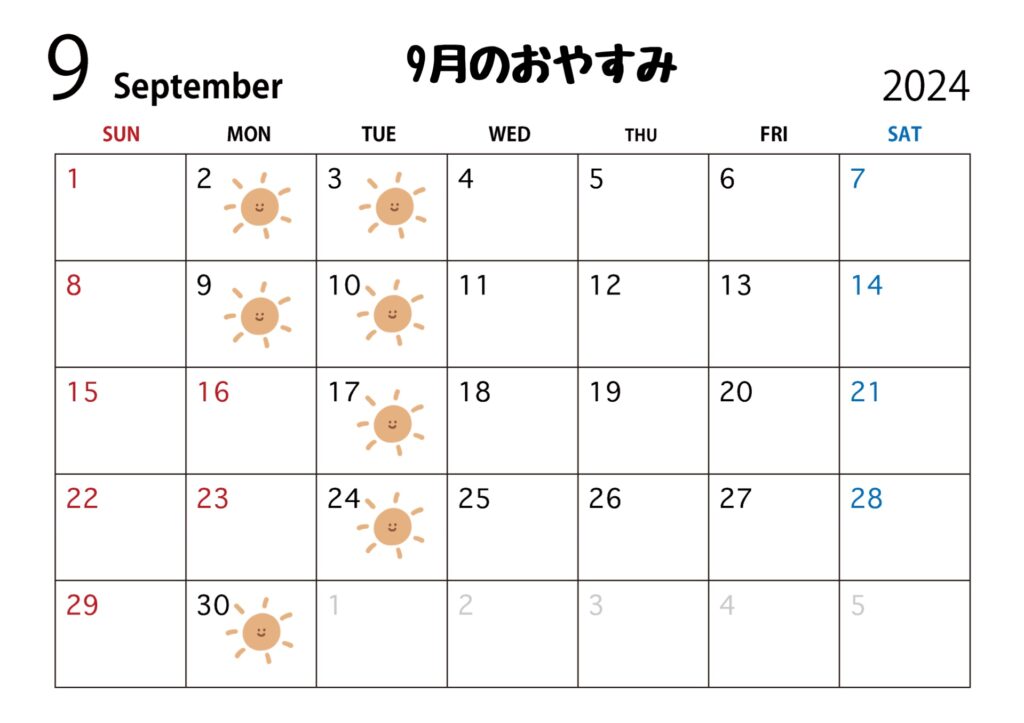 9 September

9月のおやすみ

2024

| SUN | MON | TUE | WED | THU | FRI | SAT |
|---|---|---|---|---|---|---|
| 1 | 2 | 3 | 4 | 5 | 6 | 7 |
| 8 | 9 | 10 | 11 | 12 | 13 | 14 |
| 15 | 16 | 17 | 18 | 19 | 20 | 21 |
| 22 | 23 | 24 | 25 | 26 | 27 | 28 |
| 29 | 30 | 1 | 2 | 3 | 4 | 5 |